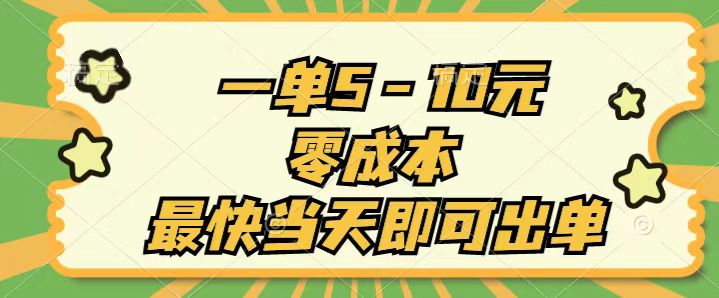 一单5－10元
零成本
最快当天即可出单